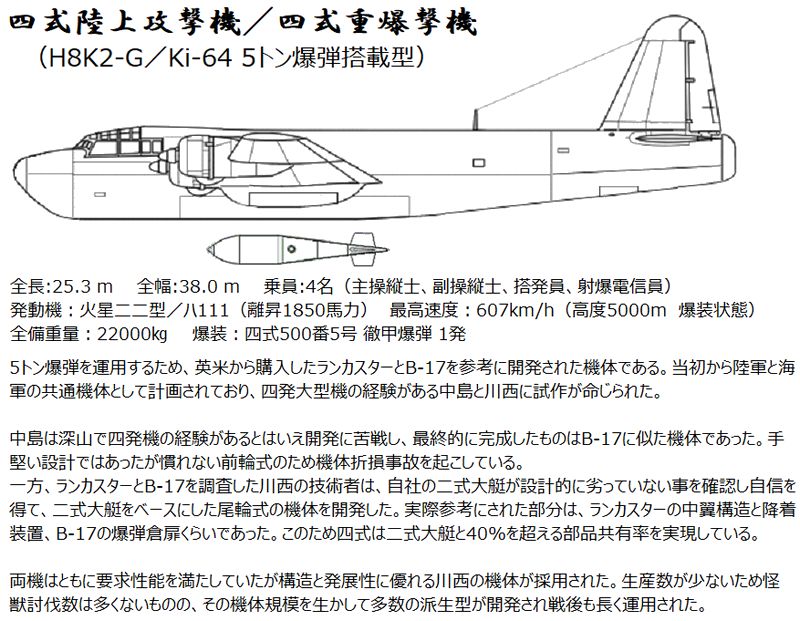 四式陸上攻撃機／四式重爆撃機
（H8K2-G／Ki-64 5トン爆弾搭載型）

全長:25.3 m　全幅:38.0 m　乗員:4名（主操縦士、副操縦士、搭発員、射爆電信員）
発動機：火星二二型／ハ111（離昇1850馬力）　最高速度：607km/h（高度5000m 爆装状態）
全備重量：22000kg　爆装：四式500番5号 徹甲爆弾 1発

5トン爆弾を運用するため、英米から購入したランカスターとB-17を参考に開発された機体である。当初から陸軍と海軍の共通機体として計画されており、四発大型機の経験がある中島と川西に試作が命じられた。

中島は深山で四発機の経験があるとはいえ開発に苦戦し、最終的に完成したものはB-17に似た機体であった。手堅い設計ではあったが慣れない前輪式のため機体折損事故を起こしている。
一方、ランカスターとB-17を調査した川西の技術者は、自社の二式大艇が設計的に劣っていない事を確認し自信を得て、二式大艇をベースにした尾輪式の機体を開発した。実際参考にされた部分は、ランカスターの中翼構造と降着装置、B-17の爆弾倉扉くらいであった。このため四式は二式大艇と40%を超える部品共有率を実現している。

両機はともに要求性能を満たしていたが構造と発展性に優れる川西の機体が採用された。生産数が少ないため怪獣討伐数は多くないものの、その機体規模を生かして多数の派生型が開発され戦後も長く運用された。